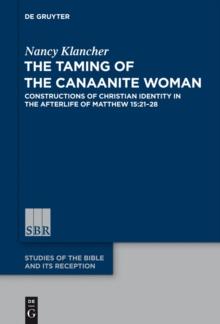 DE GRUYTER

Nancy Klancher
THE TAMING OF THE CANAANITE WOMAN

CONSTRUCTIONS OF CHRISTIAN IDENTITY IN THE AFTERLIFE OF MATTHEW 15:21-28

SBR

STUDIES OF THE BIBLE AND ITS RECEPTION

DE G